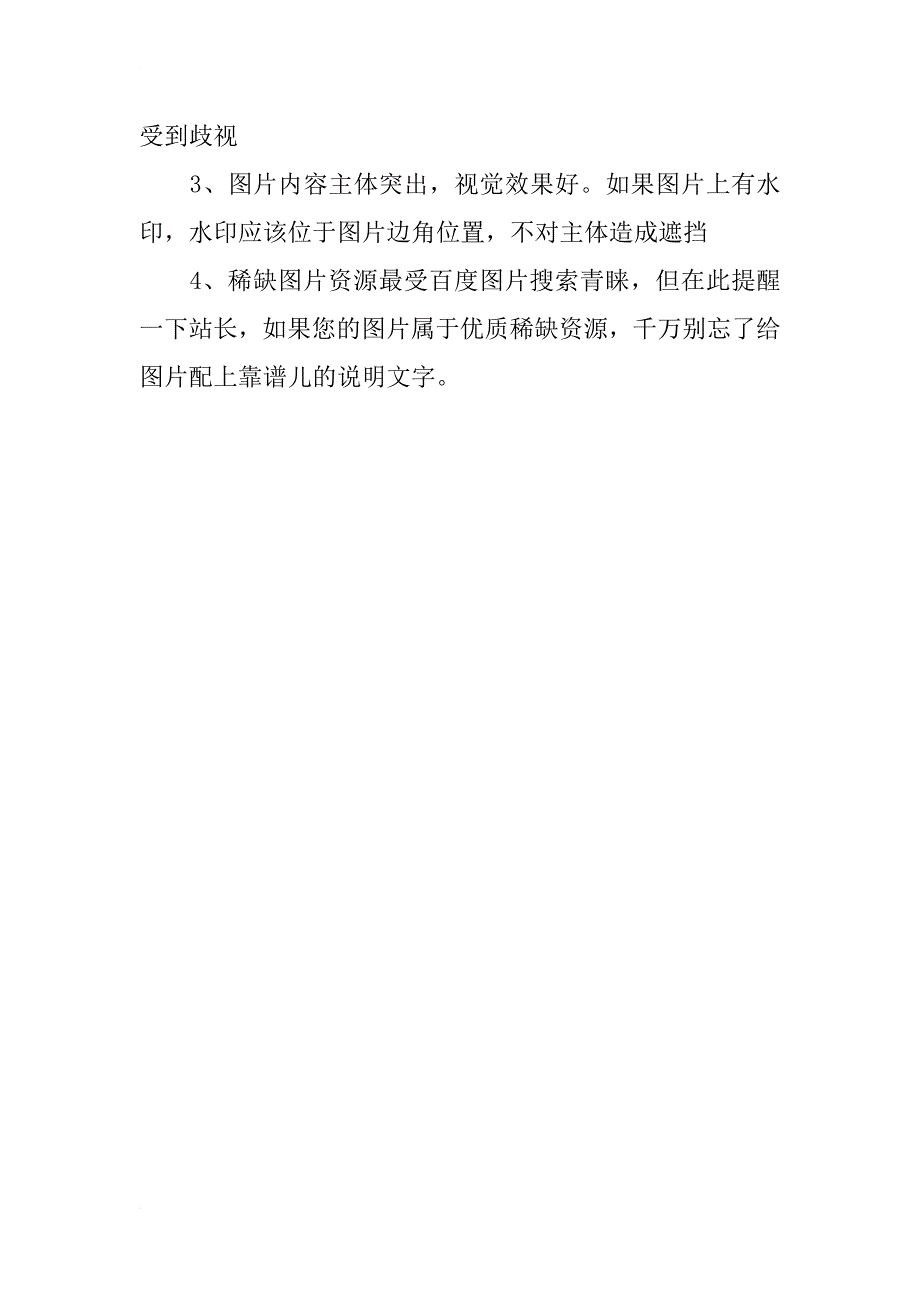 受到歧视

3、图片内容主体突出，视觉效果好。如果图片上有水印，水印应该位于图片边角位置，不对主体造成遮挡

4、稀缺图片资源最受百度图片搜索青睐，但在此提醒一下站长，如果您的图片属于优质稀缺资源，千万别忘了给图片配上靠谱儿的说明文字。